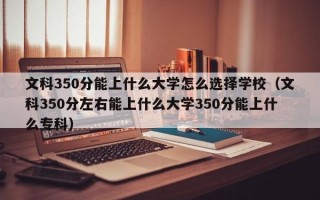 文科350分能上什么大学怎么选择学校（文科350分左右能上什么大学350分能上什么专科）